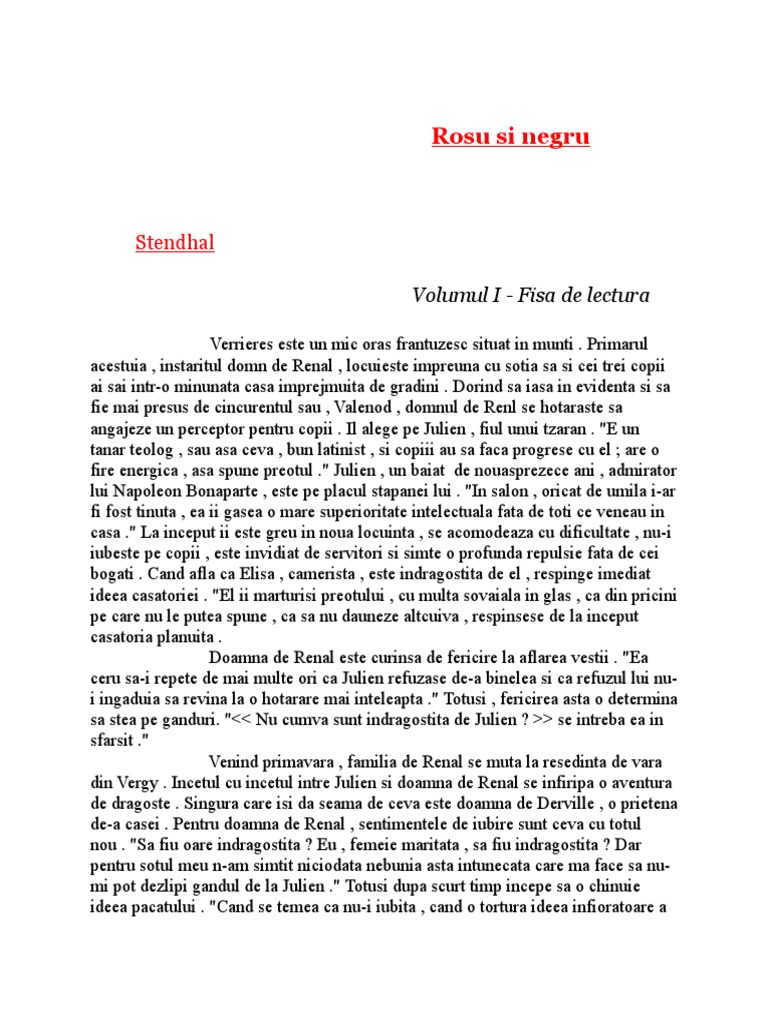 Rosu si negru

Stendhal

Volumul I - Fisa de lectura

Verrieres este un mic oras frantuzesc situat in munti . Primarul acestuia , instaritul domn de Renal , locuieste impreuna cu sotia sa si cei trei copii ai sai intr-o minunata casa imprejmuita de gradini . Dorind sa iasa in evidenta si sa fie mai presus de cincurentul sau , Valenod , domnul de Renl se hotaraste sa angajeze un perceptor pentru copii . Il alege pe Julien , fiul unui tzaran . "E un tanar teolog , sau asa ceva , bun latinist , si copiii au sa faca progrese cu el ; are o fire energica , asa spune preotul ." Julien , un baiat de nouasprezece ani , admirator lui Napoleon Bonaparte , este pe placul stapanei lui . "In salon , oricat de umila i-ar fi fost tinuta , ea ii gasea o mare superioritate intelectuala fata de toti ce veneau in casa ." La inceput ii este greu in noua locuinta , se acomodeaza cu dificultate , nu-i iubeste pe copii , este invidiat de servitori si simte o profunda repulsie fata de cei bogati . Cand afla ca Elisa , camerista , este indragostita de el , respinge imediat ideea casatoriei . "El ii marturisi preotului , cu multa sovaiala in glas , ca din pricini pe care nu le putea spune , ca sa nu dauneze altcuiva , respinsese de la inceput casatoria planuita .

Doamna de Renal este curinsa de fericire la aflarea vestii . "Ea ceru sa-i repete de mai multe ori ca Julien refuzase de-a binelea si ca refuzul lui nu-i ingaduia sa revina la o hotarare mai inteleapta ." Totusi , fericirea asta o determina sa stea pe ganduri. "<< Nu cumva sunt indragostita de Julien ? >> se intreba ea in sfarsit ."

Venind primavara , familia de Renal se muta la resedinta de vara din Vergy . Incetul cu incetul intre Julien si doamna de Renal se infiripa o aventura de dragoste . Singura care isi da seama de ceva este doamna de Derville , o prietena de-a casei . Pentru doamna de Renal , sentimentele de iubire sunt ceva cu totul nou . "Sa fiu oare indragostita ? Eu , femeie maritata , sa fiu indragostita ? Dar pentru sotul meu n-am simtit niciodata nebunia asta intunecata care ma face sa nu-mi pot dezlipi gandul de la Julien ." Totusi dupa scurt timp incepe sa o chinuie ideea pacatului . "Cand se temea ca nu-i iubita , cand o tortura ideea infioratoare a